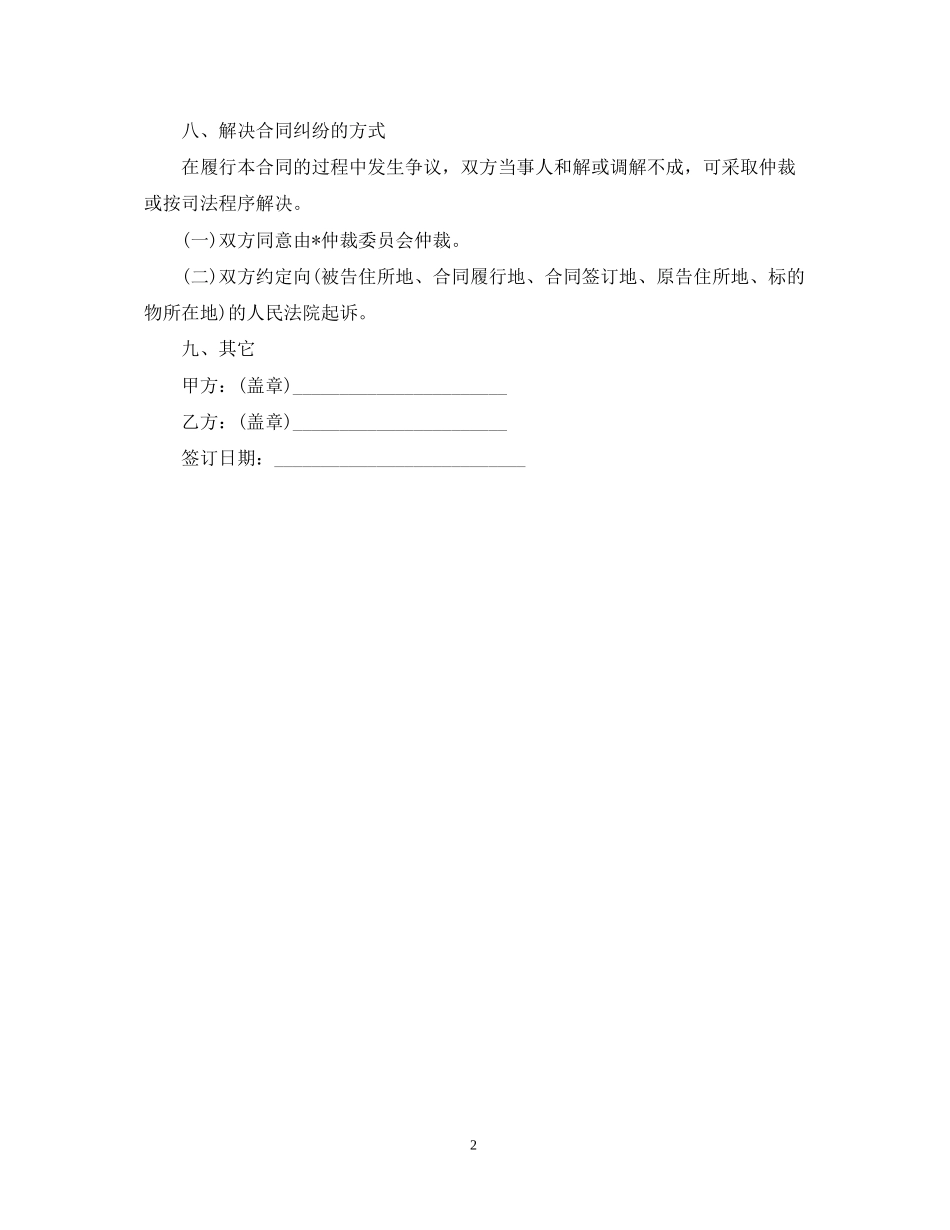 八、解决合同纠纷的方式

在履行本合同的过程中发生争议，双方当事人和解或调解不成，可采取仲裁或按司法程序解决。

(一)双方同意由*仲裁委员会仲裁。

(二)双方约定向(被告住所地、合同履行地、合同签订地、原告住所地、标的物所在地)的人民法院起诉。

九、其它

甲方：(盖章)______________________

乙方：(盖章)______________________

签订日期：__________________________

2